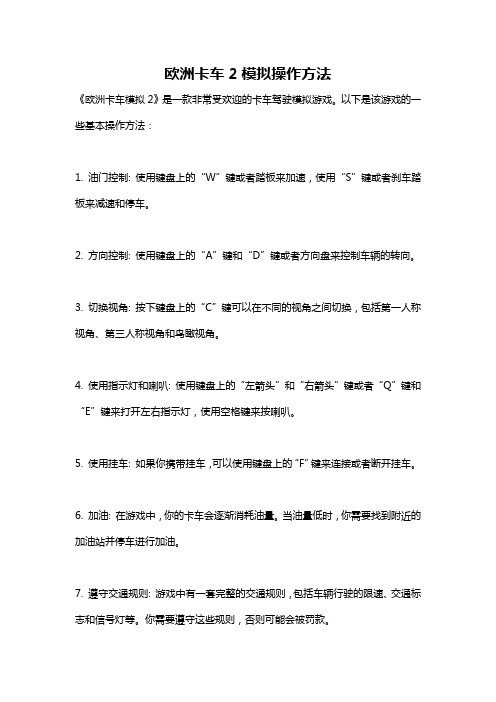 欧洲卡车 2 模拟操作方法

《欧洲卡车模拟 2》是一款非常受欢迎的卡车驾驶模拟游戏。以下是该游戏的一些基本操作方法：

1. 油门控制: 使用键盘上的“W”键或者踏板来加速，使用“S”键或者刹车踏板来减速和停车。

2. 方向控制: 使用键盘上的“A”键和“D”键或者方向盘来控制车辆的转向。

3. 切换视角: 按下键盘上的“C”键可以在不同的视角之间切换，包括第一人称视角、第三人称视角和鸟瞰视角。

4. 使用指示灯和喇叭: 使用键盘上的“左箭头”和“右箭头”键或者“Q”键和“E”键来打开左右指示灯，使用空格键来按喇叭。

5. 使用挂车: 如果你携带挂车，可以使用键盘上的“F”键来连接或者断开挂车。

6. 加油: 在游戏中，你的卡车会逐渐消耗油量。当油量低时，你需要找到附近的加油站并停车进行加油。

7. 遵守交通规则: 游戏中有一套完整的交通规则，包括车辆行驶的限速、交通标志和信号灯等。你需要遵守这些规则，否则可能会被罚款。